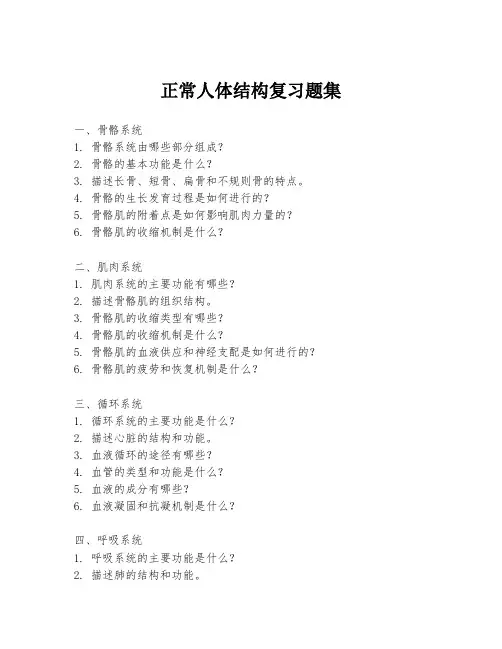 正常人体结构复习题集

一、骨骼系统
1. 骨骼系统由哪些部分组成？
2. 骨骼的基本功能是什么？
3. 描述长骨、短骨、扁骨和不规则骨的特点。
4. 骨骼的生长发育过程是如何进行的？
5. 骨骼肌的附着点是如何影响肌肉力量的？
6. 骨骼肌的收缩机制是什么？

二、肌肉系统
1. 肌肉系统的主要功能有哪些？
2. 描述骨骼肌的组织结构。
3. 骨骼肌的收缩类型有哪些？
4. 骨骼肌的收缩机制是什么？
5. 骨骼肌的血液供应和神经支配是如何进行的？
6. 骨骼肌的疲劳和恢复机制是什么？

三、循环系统
1. 循环系统的主要功能是什么？
2. 描述心脏的结构和功能。
3. 血液循环的途径有哪些？
4. 血管的类型和功能是什么？
5. 血液的成分有哪些？
6. 血液凝固和抗凝机制是什么？

四、呼吸系统
1. 呼吸系统的主要功能是什么？
2. 描述肺的结构和功能。